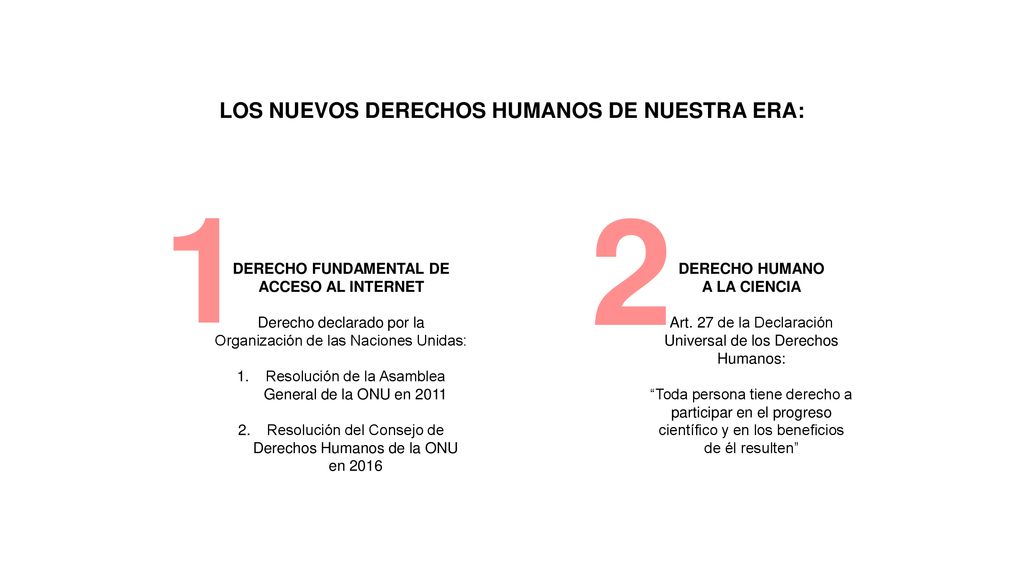 LOS NUEVOS DERECHOS HUMANOS DE NUESTRA ERA:

1

DERECHO FUNDAMENTAL DE ACCESO AL INTERNET

Derecho declarado por la Organización de las Naciones Unidas:

1. Resolución de la Asamblea General de la ONU en 2011

2. Resolución del Consejo de Derechos Humanos de la ONU en 2016

2

DERECHO HUMANO A LA CIENCIA

Art. 27 de la Declaración Universal de los Derechos Humanos:

“Toda persona tiene derecho a participar en el progreso científico y en los beneficios de él resulten”